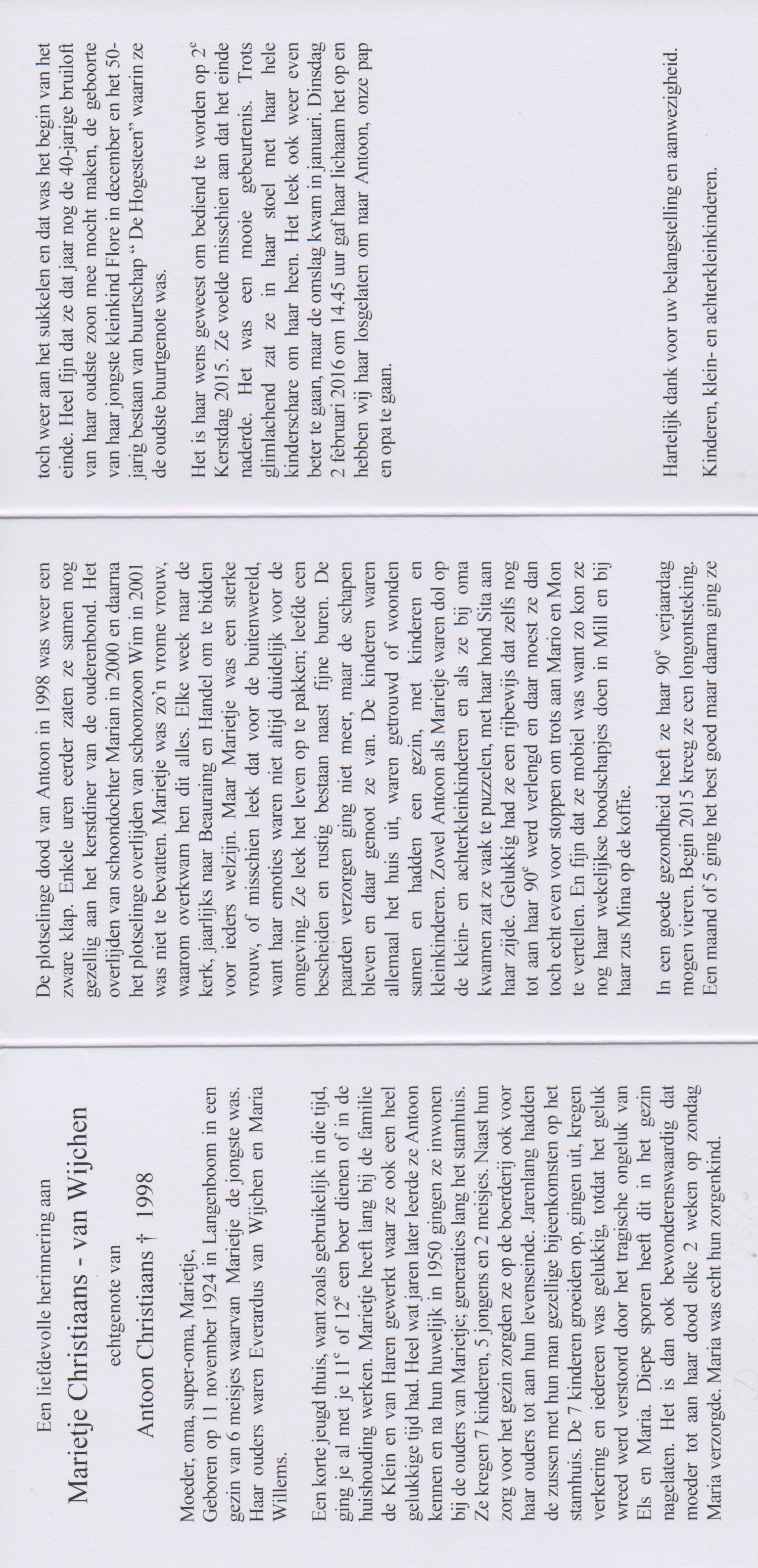 Een liefdevolle herinnering aan

Marietje Christiaans - van Wijchen

echtgenote van

Antoon Christiaans † 1998

Moeder, oma, super-oma, Marietje,
Geboren op 11 november 1924 in Langenboom in een gezin van 6 meisjes waarvan Marietje de jongste was. Haar ouders waren Everardus van Wijchen en Maria Willems.

Een korte jeugd thuis, want zoals gebruikelijk in die tijd, ging je al met je $11^e$ of $12^e$ een boer dienen of in de huishouding werken. Marietje heeft lang bij de familie de Klein en van Haren gewerkt waar ze ook een heel gelukkige tijd had. Heel wat jaren later leerde ze Antoon kennen en na hun huwelijk in 1950 gingen ze inwonen bij de ouders van Marietje; generaties lang het stamhuis. Ze kregen 7 kinderen, 5 jongens en 2 meisjes. Naast hun zorg voor het gezin zorgden ze op de boerderij ook voor haar ouders tot aan hun levenseinde. Jarenlang hadden de zussen met hun man gezellige bijeenkomsten op het stamhuis. De 7 kinderen groeiden op, gingen uit, kregen verkering en iedereen was gelukkig, totdat het geluk wreed werd verstoord door het tragische ongeluk van Els en Maria. Diepe sporen heeft dit in het gezin nagelaten. Het is dan ook bewonderenswaardig dat moeder tot aan haar dood elke 2 weken op zondag Maria verzorgde. Maria was echt hun zorgenkind.

De plotselinge dood van Antoon in 1998 was weer een zware klap. Enkele uren eerder zaten ze samen nog gezellig aan het kerstdiner van de ouderenbond. Het overlijden van schoondochter Marian in 2000 en daarna het plotselinge overlijden van schoonzoon Wim in 2001 was niet te bevatten. Marietje was zo'n vrome vrouw, waarom overkwam hen dit alles. Elke week naar de kerk, jaarlijks naar Beauraing en Handel om te bidden voor ieders welzijn. Maar Marietje was een sterke vrouw, of misschien leek dat voor de buitenwereld, want haar emoties waren niet altijd duidelijk voor de omgeving. Ze leek het leven op te pakken; leefde een bescheiden en rustig bestaan naast fijne buren. De paarden verzorgen ging niet meer, maar de schapen bleven en daar genoot ze van. De kinderen waren allemaal het huis uit, waren getrouwd of woonden samen en hadden een gezin, met kinderen en kleinkinderen. Zowel Antoon als Marietje waren dol op de klein- en achterkleinkinderen en als ze bij oma kwamen zat ze vaak te puzzelen, met haar hond Sita aan haar zijde. Gelukkig had ze een rijbewijs dat zelfs nog tot aan haar $90^e$ werd verlengd en daar moest ze dan toch echt even voor stoppen om trots aan Mario en Mon te vertellen. En fijn dat ze mobiel was want zo kon ze nog haar wekelijkse boodschapjes doen in Mill en bij haar zus Mina op de koffie.

In een goede gezondheid heeft ze haar $90^e$ verjaardag mogen vieren. Begin 2015 kreeg ze een longontsteking. Een maand of 5 ging het best goed maar daarna ging ze toch weer aan het sukkelen en dat was het begin van het einde. Heel fijn dat ze dat jaar nog de 40-jarige bruiloft van haar oudste zoon mee mocht maken, de geboorte van haar jongste kleinkind Flore in december en het 50-jarig bestaan van buurtschap " De Hogesteen" waarin ze de oudste buurtgenote was.

Het is haar wens geweest om bediend te worden op $2^e$ Kerstdag 2015. Ze voelde misschien aan dat het einde naderde. Het was een mooie gebeurtenis. Trots glimlachend zat ze in haar stoel met haar hele kinderschare om haar heen. Het leek ook weer even beter te gaan, maar de omslag kwam in januari. Dinsdag 2 februari 2016 om 14.45 uur gaf haar lichaam het op en hebben wij haar losgelaten om naar Antoon, onze pap en opa te gaan.

Hartelijk dank voor uw belangstelling en aanwezigheid.

Kinderen, klein- en achterkleinkinderen.